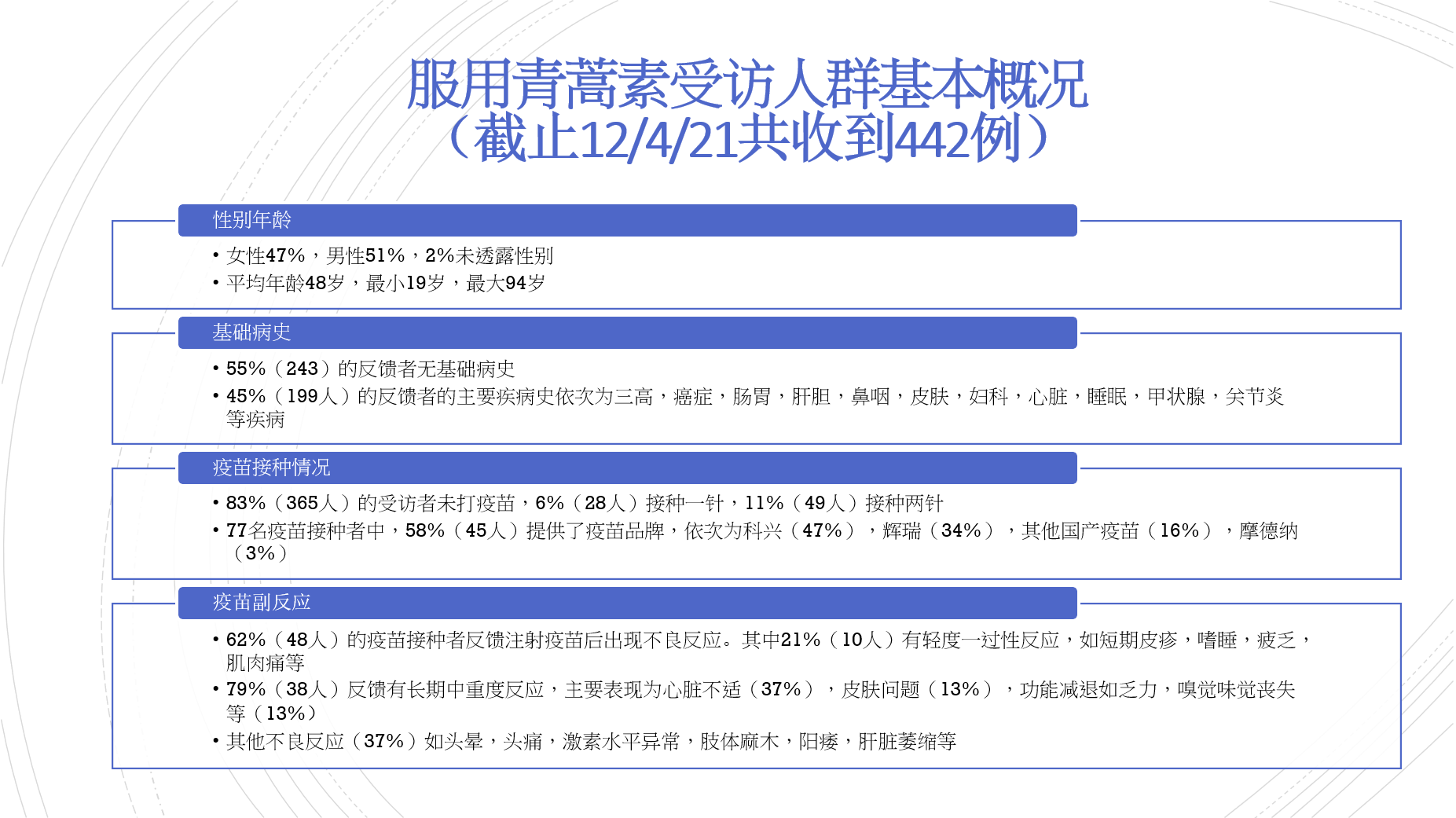 服用青蒿素受访人群基本概况
（截止12/4/21共收到442例）

性别年龄

• 女性47%，男性51%，2%未透露性别
• 平均年龄48岁，最小19岁，最大94岁

基础病史

• 55%（243）的反馈者无基础病史
• 45%（199人）的反馈者的主要疾病史依次为三高，癌症，肠胃，肝胆，鼻咽，皮肤，妇科，心脏，睡眠，甲状腺，关节炎等疾病

疫苗接种情况

• 83%（365人）的受访者未打疫苗，6%（28人）接种一针，11%（49人）接种两针
• 77名疫苗接种者中，58%（45人）提供了疫苗品牌，依次为科兴（47%），辉瑞（34%），其他国产疫苗（16%），摩德纳（3%）

疫苗副反应

• 62%（48人）的疫苗接种者反馈注射疫苗后出现不良反应。其中21%（10人）有轻度一过性反应，如短期皮疹，嗜睡，疲乏，肌肉痛等
• 79%（38人）反馈有长期中重度反应，主要表现为心脏不适（37%），皮肤问题（13%），功能减退如乏力，嗅觉味觉丧失等（13%）
• 其他不良反应（37%）如头晕，头痛，激素水平异常，肢体麻木，阳痿，肝脏萎缩等